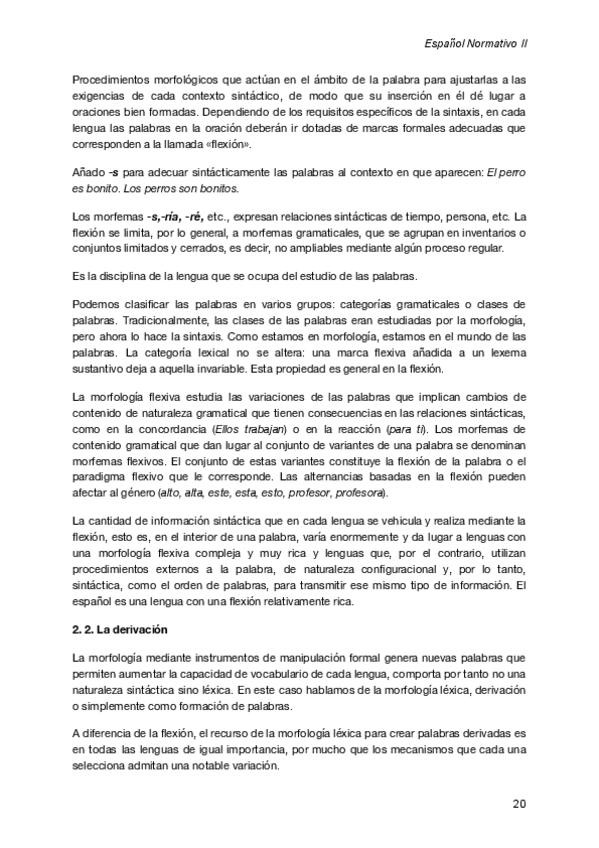 Español Normativo II

Procedimientos morfológicos que actúan en el ámbito de la palabra para ajustarlas a las exigencias de cada contexto sintáctico, de modo que su inserción en él dé lugar a oraciones bien formadas. Dependiendo de los requisitos específicos de la sintaxis, en cada lengua las palabras en la oración deberán ir dotadas de marcas formales adecuadas que corresponden a la llamada «flexión».

Añado -s para adecuar sintácticamente las palabras al contexto en que aparecen: El perro es bonito. Los perros son bonitos.

Los morfemas -s,-ría, -ré, etc., expresan relaciones sintácticas de tiempo, persona, etc. La flexión se limita, por lo general, a morfemas gramaticales, que se agrupan en inventarios o conjuntos limitados y cerrados, es decir, no ampliables mediante algún proceso regular.

Es la disciplina de la lengua que se ocupa del estudio de las palabras.

Podemos clasificar las palabras en varios grupos: categorías gramaticales o clases de palabras. Tradicionalmente, las clases de las palabras eran estudiadas por la morfología, pero ahora lo hace la sintaxis. Como estamos en morfología, estamos en el mundo de las palabras. La categoría lexical no se altera: una marca flexiva añadida a un lexema sustantivo deja a aquella invariable. Esta propiedad es general en la flexión.

La morfología flexiva estudia las variaciones de las palabras que implican cambios de contenido de naturaleza gramatical que tienen consecuencias en las relaciones sintácticas, como en la concordancia (Ellos trabajan) o en la reacción (para ti). Los morfemas de contenido gramatical que dan lugar al conjunto de variantes de una palabra se denominan morfemas flexivos. El conjunto de estas variantes constituye la flexión de la palabra o el paradigma flexivo que le corresponde. Las alternancias basadas en la flexión pueden afectar al género (alto, alta, este, esta, esto, profesor, profesora).

La cantidad de información sintáctica que en cada lengua se vehicula y realiza mediante la flexión, esto es, en el interior de una palabra, varía enormemente y da lugar a lenguas con una morfología flexiva compleja y muy rica y lenguas que, por el contrario, utilizan procedimientos externos a la palabra, de naturaleza configuracional y, por lo tanto, sintáctica, como el orden de palabras, para transmitir ese mismo tipo de información. El español es una lengua con una flexión relativamente rica.

2. 2. La derivación

La morfología mediante instrumentos de manipulación formal genera nuevas palabras que permiten aumentar la capacidad de vocabulario de cada lengua, comporta por tanto no una naturaleza sintáctica sino léxica. En este caso hablamos de la morfología léxica, derivación o simplemente como formación de palabras.

A diferencia de la flexión, el recurso de la morfología léxica para crear palabras derivadas es en todas las lenguas de igual importancia, por mucho que los mecanismos que cada una selecciona admitan una notable variación.

20